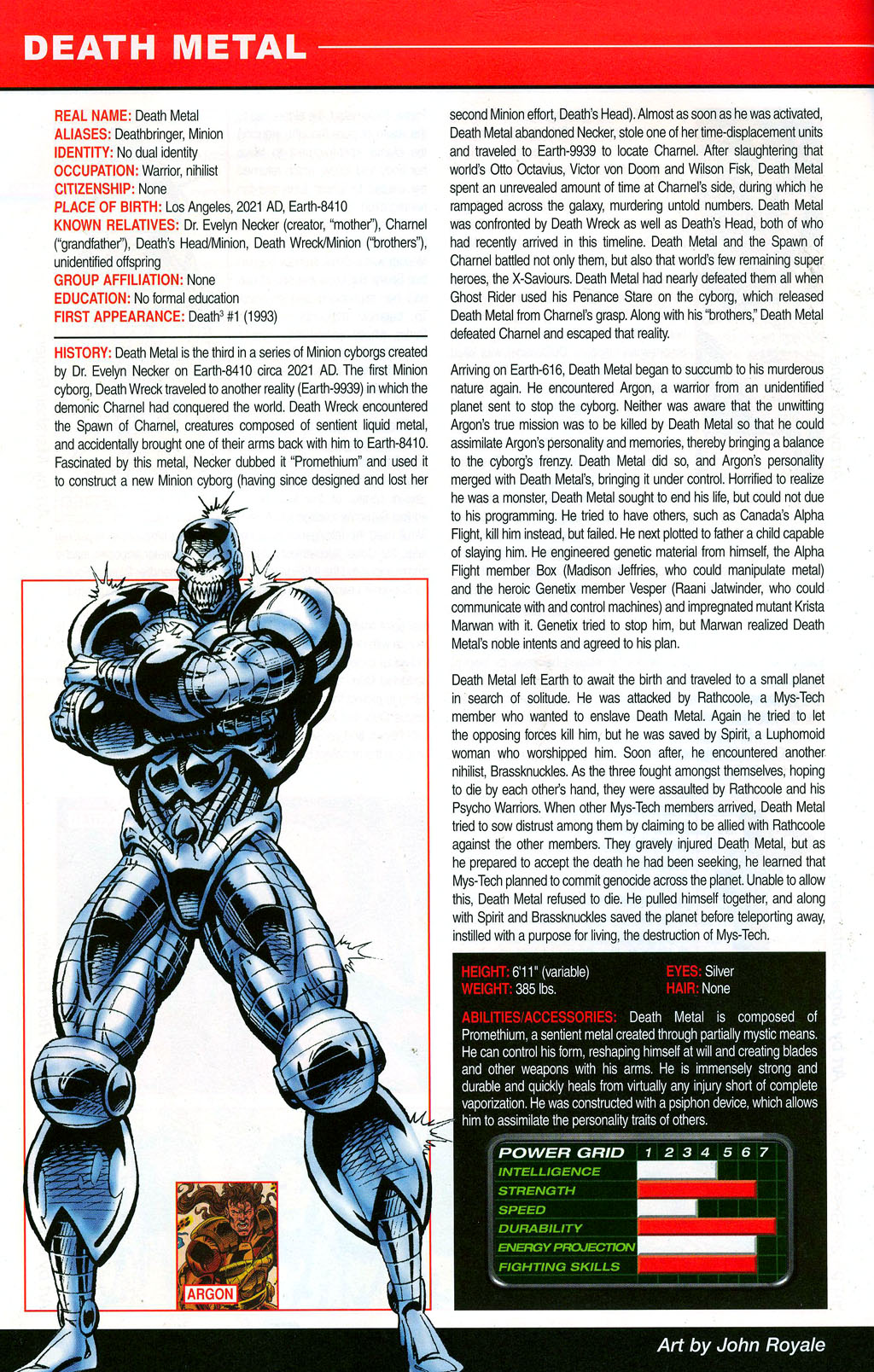 DEATH METAL

REAL NAME: Death Metal
ALIASES: Deathbringer, Minion
IDENTITY: No dual identity
OCCUPATION: Warrior, nihilist
CITIZENSHIP: None
PLACE OF BIRTH: Los Angeles, 2021 AD, Earth-8410
KNOWN RELATIVES: Dr. Evelyn Necker (creator, "mother"), Charnel ("grandfather"), Death's Head/Minion, Death Wreck/Minion ("brothers"), unidentified offspring
GROUP AFFILIATION: None
EDUCATION: No formal education
FIRST APPEARANCE: Death$^3$ #1 (1993)

HISTORY: Death Metal is the third in a series of Minion cyborgs created by Dr. Evelyn Necker on Earth-8410 circa 2021 AD. The first Minion cyborg, Death Wreck traveled to another reality (Earth-9939) in which the demonic Charnel had conquered the world. Death Wreck encountered the Spawn of Charnel, creatures composed of sentient liquid metal, and accidentally brought one of their arms back with him to Earth-8410. Fascinated by this metal, Necker dubbed it "Promethium" and used it to construct a new Minion cyborg (having since designed and lost her second Minion effort, Death's Head). Almost as soon as he was activated, Death Metal abandoned Necker, stole one of her time-displacement units and traveled to Earth-9939 to locate Charnel. After slaughtering that world's Otto Octavius, Victor von Doom and Wilson Fisk, Death Metal spent an unrevealed amount of time at Charnel's side, during which he rampaged across the galaxy, murdering untold numbers. Death Metal was confronted by Death Wreck as well as Death's Head, both of who had recently arrived in this timeline. Death Metal and the Spawn of Charnel battled not only them, but also that world's few remaining super heroes, the X-Saviours. Death Metal had nearly defeated them all when Ghost Rider used his Penance Stare on the cyborg, which released Death Metal from Charnel's grasp. Along with his "brothers," Death Metal defeated Charnel and escaped that reality.

Arriving on Earth-616, Death Metal began to succumb to his murderous nature again. He encountered Argon, a warrior from an unidentified planet sent to stop the cyborg. Neither was aware that the unwitting Argon's true mission was to be killed by Death Metal so that he could assimilate Argon's personality and memories, thereby bringing a balance to the cyborg's frenzy. Death Metal did so, and Argon's personality merged with Death Metal's, bringing it under control. Horrified to realize he was a monster, Death Metal sought to end his life, but could not due to his programming. He tried to have others, such as Canada's Alpha Flight, kill him instead, but failed. He next plotted to father a child capable of slaying him. He engineered genetic material from himself, the Alpha Flight member Box (Madison Jeffries, who could manipulate metal) and the heroic Genetix member Vesper (Raani Jatwinder, who could communicate with and control machines) and impregnated mutant Krista Marwan with it. Genetix tried to stop him, but Marwan realized Death Metal's noble intents and agreed to his plan.

Death Metal left Earth to await the birth and traveled to a small planet in search of solitude. He was attacked by Rathcoole, a Mys-Tech member who wanted to enslave Death Metal. Again he tried to let the opposing forces kill him, but he was saved by Spirit, a Luphomoid woman who worshipped him. Soon after, he encountered another nihilist, Brassknuckles. As the three fought amongst themselves, hoping to die by each other's hand, they were assaulted by Rathcoole and his Psycho Warriors. When other Mys-Tech members arrived, Death Metal tried to sow distrust among them by claiming to be allied with Rathcoole against the other members. They gravely injured Death Metal, but as he prepared to accept the death he had been seeking, he learned that Mys-Tech planned to commit genocide across the planet. Unable to allow this, Death Metal refused to die. He pulled himself together, and along with Spirit and Brassknuckles saved the planet before teleporting away, instilled with a purpose for living, the destruction of Mys-Tech.

HEIGHT: 6'11" (variable)
WEIGHT: 385 lbs.
EYES: Silver
HAIR: None

ABILITIES/ACCESSORIES: Death Metal is composed of Promethium, a sentient metal created through partially mystic means. He can control his form, reshaping himself at will and creating blades and other weapons with his arms. He is immensely strong and durable and quickly heals from virtually any injury short of complete vaporization. He was constructed with a psiphon device, which allows him to assimilate the personality traits of others.

POWER GRID 1 2 3 4 5 6 7
INTELLIGENCE
STRENGTH
SPEED
DURABILITY
ENERGY PROJECTION
FIGHTING SKILLS

ARGON

Art by John Royale